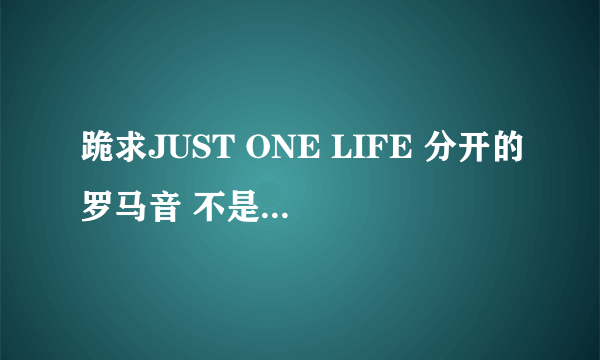 跪求JUST ONE LIFE 分开的罗马音 不是...